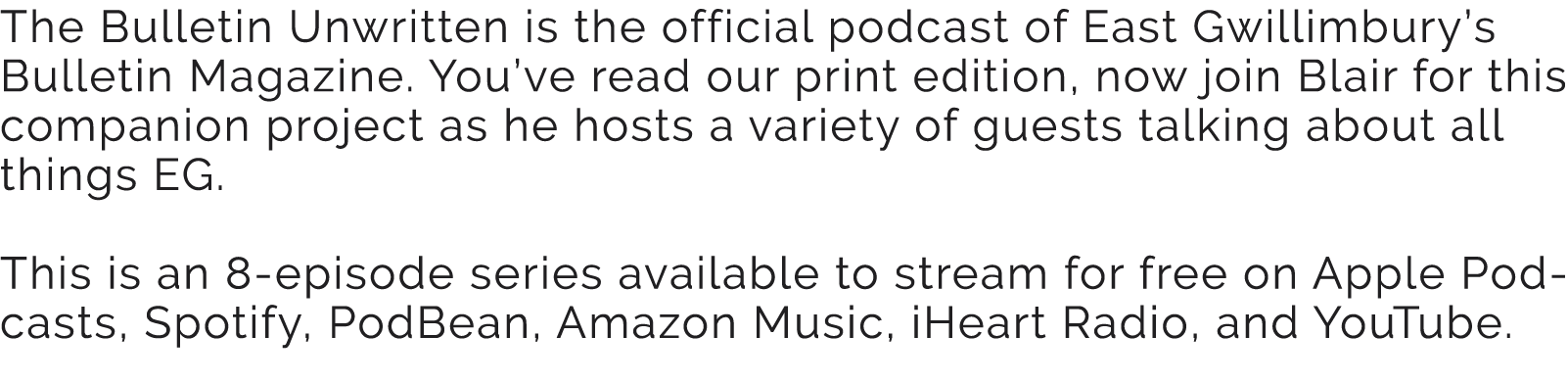 The Bulletin Unwritten is the official podcast of East Gwillimbury's Bulletin Magazine. You've read our print edition, now join Blair for this companion project as he hosts a variety of guests talking about all things EG.

This is an 8-episode series available to stream for free on Apple Podcasts, Spotify, PodBean, Amazon Music, iHeart Radio, and YouTube.